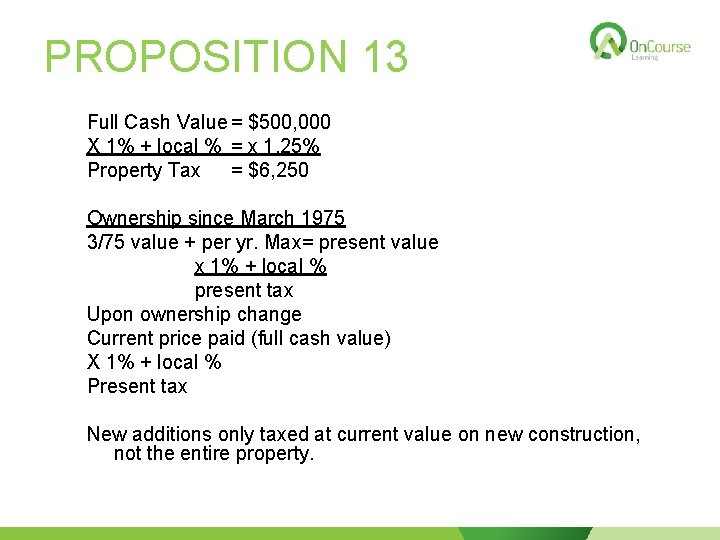 PROPOSITION 13

OnCourse
Learning

Full Cash Value = $500,000
X 1% + local % = x 1.25%
Property Tax = $6,250

Ownership since March 1975
3/75 value + per yr. Max= present value
x 1% + local %
present tax
Upon ownership change
Current price paid (full cash value)
X 1% + local %
Present tax

New additions only taxed at current value on new construction, not the entire property.